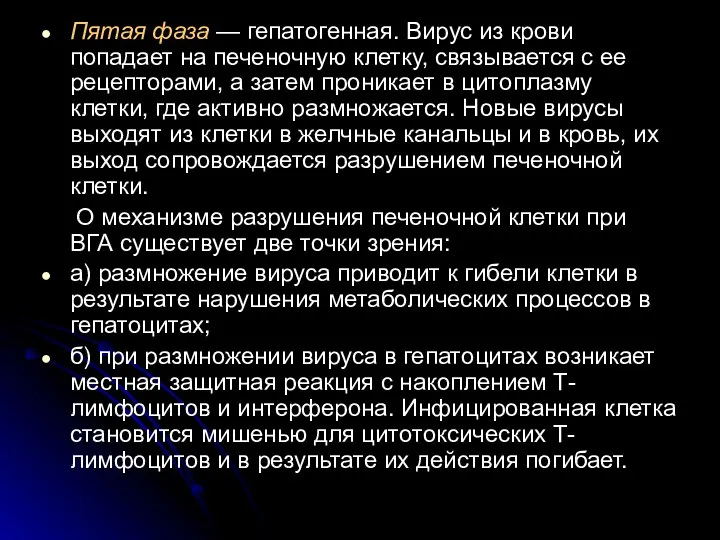 • Пятая фаза — гепатогенная. Вирус из крови попадает на печеночную клетку, связывается с ее рецепторами, а затем проникает в цитоплазму клетки, где активно размножается. Новые вирусы выходят из клетки в желчные канальцы и в кровь, их выход сопровождается разрушением печеночной клетки.

О механизме разрушения печеночной клетки при ВГА существует две точки зрения:

• а) размножение вируса приводит к гибели клетки в результате нарушения метаболических процессов в гепатоцитах;

• б) при размножении вируса в гепатоцитах возникает местная защитная реакция с накоплением Т-лимфоцитов и интерферона. Инфицированная клетка становится мишенью для цитотоксических Т-лимфоцитов и в результате их действия погибает.